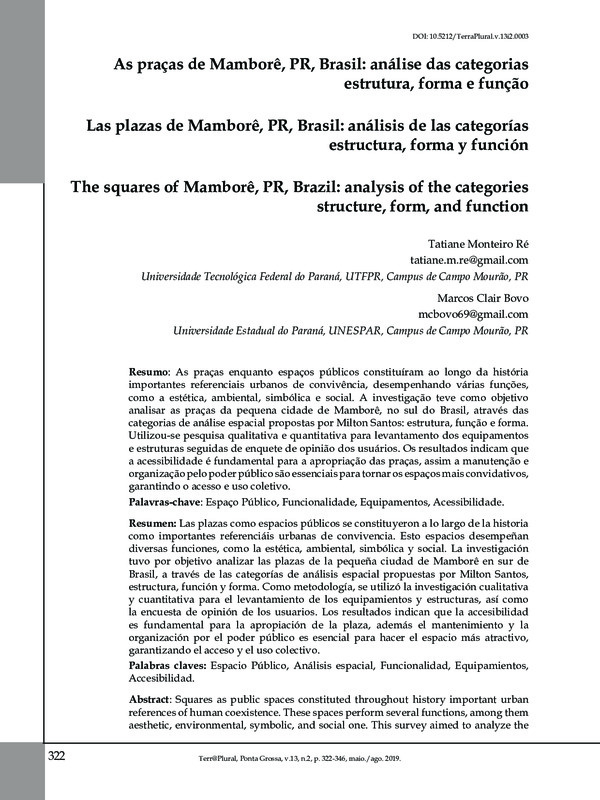 DOI: 10.5212/TerraPlural.v.13i2.0003

As praças de Mamborê, PR, Brasil: análise das categorias estrutura, forma e função

Las plazas de Mamborê, PR, Brasil: análisis de las categorías estructura, forma y función

The squares of Mamborê, PR, Brazil: analysis of the categories structure, form, and function

Tatiane Monteiro Ré
tatiane.m.re@gmail.com
Universidade Tecnológica Federal do Paraná, UTFPR, Campus de Campo Mourão, PR

Marcos Clair Bovo
mcbovo69@gmail.com
Universidade Estadual do Paraná, UNESPAR, Campus de Campo Mourão, PR

Resumo: As praças enquanto espaços públicos constituíram ao longo da história importantes referenciais urbanos de convivência, desempenhando várias funções, como a estética, ambiental, simbólica e social. A investigação teve como objetivo analisar as praças da pequena cidade de Mamborê, no sul do Brasil, através das categorias de análise espacial propostas por Milton Santos: estrutura, função e forma. Utilizou-se pesquisa qualitativa e quantitativa para levantamento dos equipamentos e estruturas seguidas de enquete de opinião dos usuários. Os resultados indicam que a acessibilidade é fundamental para a apropriação das praças, assim a manutenção e organização pelo poder público são essenciais para tornar os espaços mais convidativos, garantindo o acesso e uso coletivo.

Palavras-chave: Espaço Público, Funcionalidade, Equipamentos, Acessibilidade.

Resumen: Las plazas como espacios públicos se constituyeron a lo largo de la historia como importantes referenciáis urbanas de convivencia. Esto espacios desempeñan diversas funciones, como la estética, ambiental, simbólica y social. La investigación tuvo por objetivo analizar las plazas de la pequeña ciudad de Mamborê en sur de Brasil, a través de las categorías de análisis espacial propuestas por Milton Santos, estructura, función y forma. Como metodología, se utilizó la investigación cualitativa y cuantitativa para el levantamiento de los equipamientos y estructuras, así como la encuesta de opinión de los usuarios. Los resultados indican que la accesibilidad es fundamental para la apropiación de la plaza, además el mantenimiento y la organización por el poder público es esencial para hacer el espacio más atractivo, garantizando el acceso y el uso colectivo.

Palabras claves: Espacio Público, Análisis espacial, Funcionalidad, Equipamientos, Accesibilidad.

Abstract: Squares as public spaces constituted throughout history important urban references of human coexistence. These spaces perform several functions, among them aesthetic, environmental, symbolic, and social one. This survey aimed to analyze the

322

Terr@Plural, Ponta Grossa, v.13, n.2, p. 322-346, maio./ago. 2019.